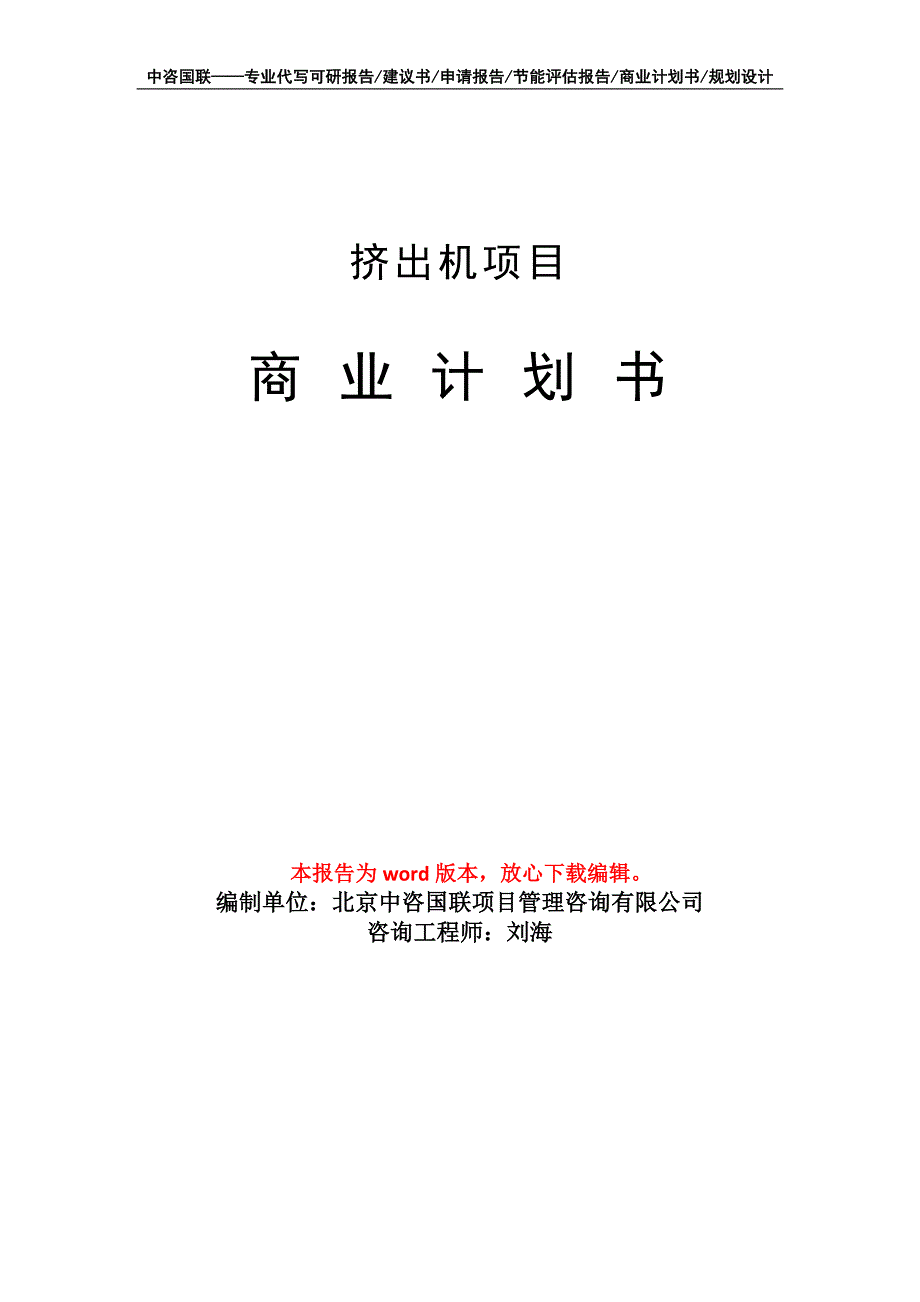 中咨国联——专业代写可研报告/建议书/申请报告/节能评估报告/商业计划书/规划设计

挤出机项目

商 业 计 划 书

本报告为 word 版本，放心下载编辑。
编制单位：北京中咨国联项目管理咨询有限公司
咨询工程师：刘海